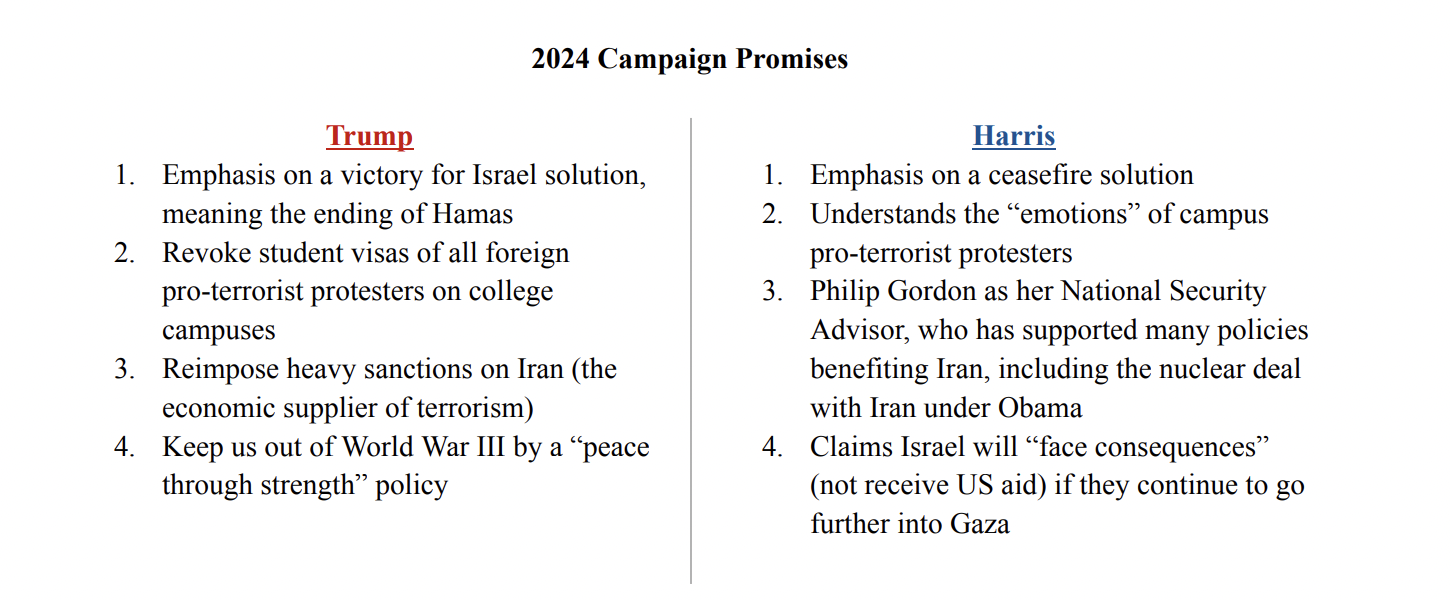 2024 Campaign Promises

Trump
1. Emphasis on a victory for Israel solution, meaning the ending of Hamas
2. Revoke student visas of all foreign pro-terrorist protesters on college campuses
3. Reimpose heavy sanctions on Iran (the economic supplier of terrorism)
4. Keep us out of World War III by a “peace through strength” policy

Harris
1. Emphasis on a ceasefire solution
2. Understands the “emotions” of campus pro-terrorist protesters
3. Philip Gordon as her National Security Advisor, who has supported many policies benefiting Iran, including the nuclear deal with Iran under Obama
4. Claims Israel will “face consequences” (not receive US aid) if they continue to go further into Gaza